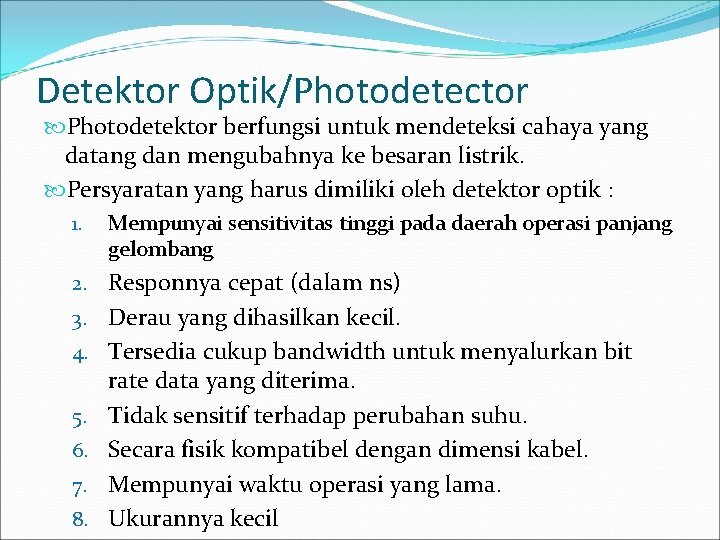 Detektor Optik/Photodetector

Photodetektor berfungsi untuk mendeteksi cahaya yang datang dan mengubahnya ke besaran listrik.

Persyaratan yang harus dimiliki oleh detektor optik :

1. Mempunyai sensitivitas tinggi pada daerah operasi panjang gelombang
2. Responnya cepat (dalam ns)
3. Derau yang dihasilkan kecil.
4. Tersedia cukup bandwidth untuk menyalurkan bit rate data yang diterima.
5. Tidak sensitif terhadap perubahan suhu.
6. Secara fisik kompatibel dengan dimensi kabel.
7. Mempunyai waktu operasi yang lama.
8. Ukurannya kecil